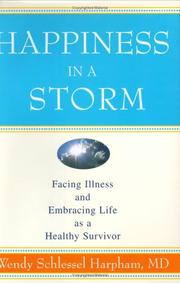 HAPPINESS
IN A
STORM

Facing Illness
and
Embracing Life
as a
Healthy Survivor

Wendy Schlessel Harpham, MD